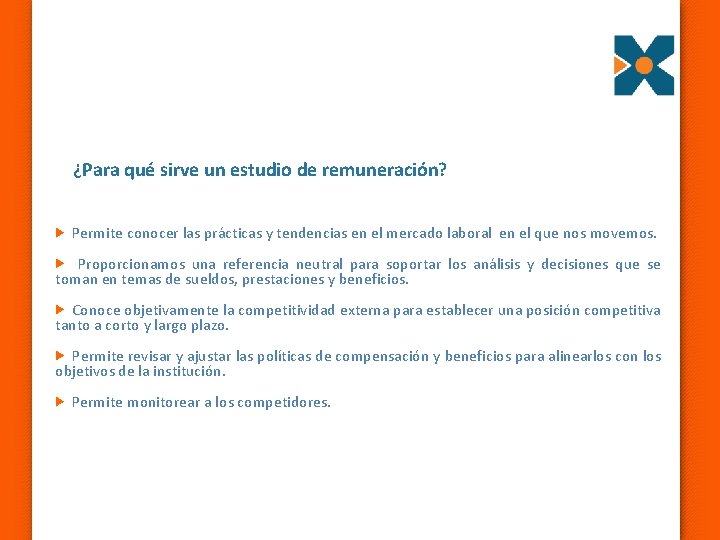 ¿Para qué sirve un estudio de remuneración?

Permite conocer las prácticas y tendencias en el mercado laboral en el que nos movemos.

Proporcionamos una referencia neutral para soportar los análisis y decisiones que se toman en temas de sueldos, prestaciones y beneficios.

Conoce objetivamente la competitividad externa para establecer una posición competitiva tanto a corto y largo plazo.

Permite revisar y ajustar las políticas de compensación y beneficios para alinearlos con los objetivos de la institución.

Permite monitorear a los competidores.